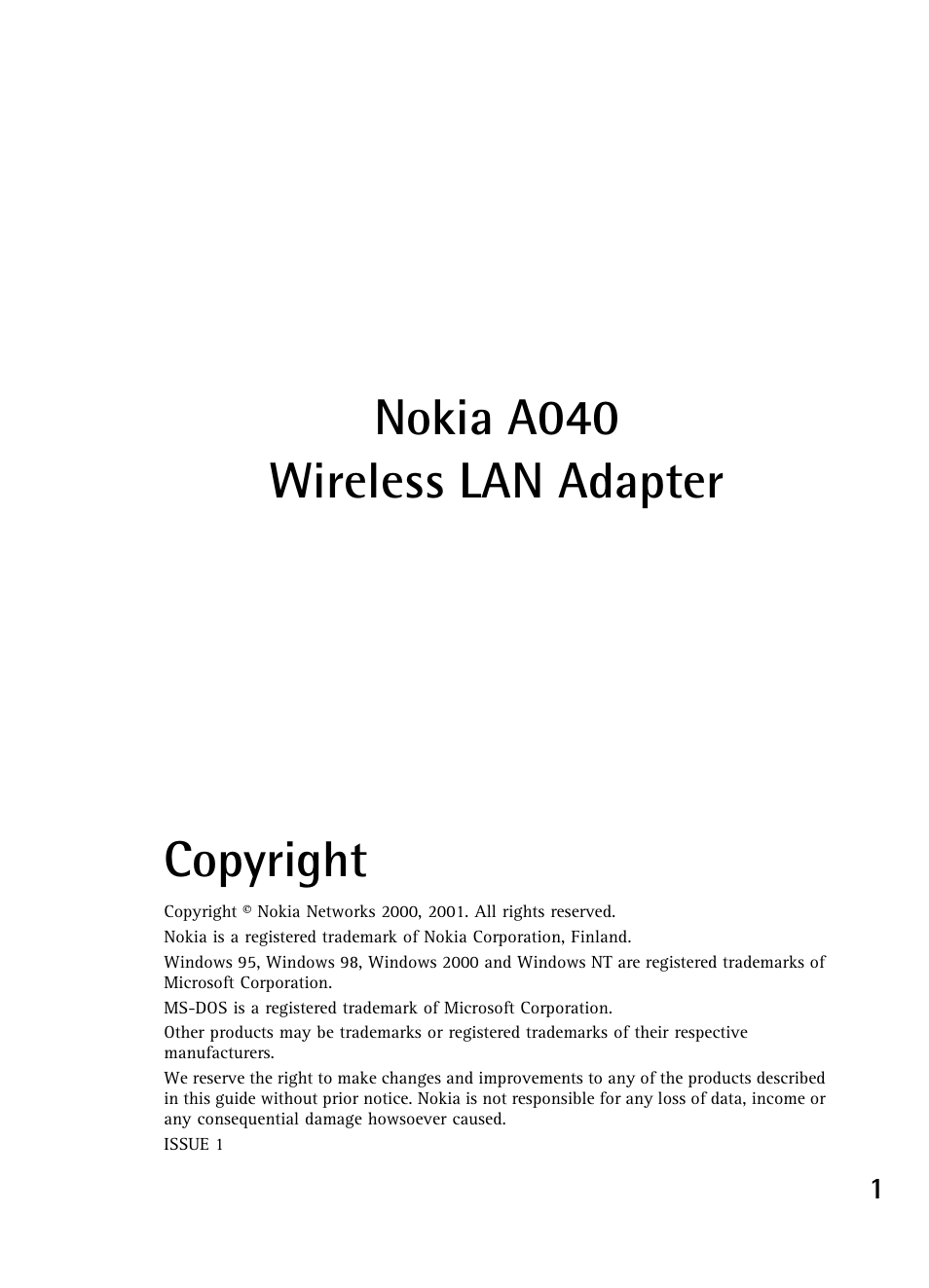 Nokia A040
Wireless LAN Adapter

Copyright

Copyright © Nokia Networks 2000, 2001. All rights reserved.

Nokia is a registered trademark of Nokia Corporation, Finland.

Windows 95, Windows 98, Windows 2000 and Windows NT are registered trademarks of Microsoft Corporation.

MS-DOS is a registered trademark of Microsoft Corporation.

Other products may be trademarks or registered trademarks of their respective manufacturers.

We reserve the right to make changes and improvements to any of the products described in this guide without prior notice. Nokia is not responsible for any loss of data, income or any consequential damage howsoever caused.

ISSUE 1

1